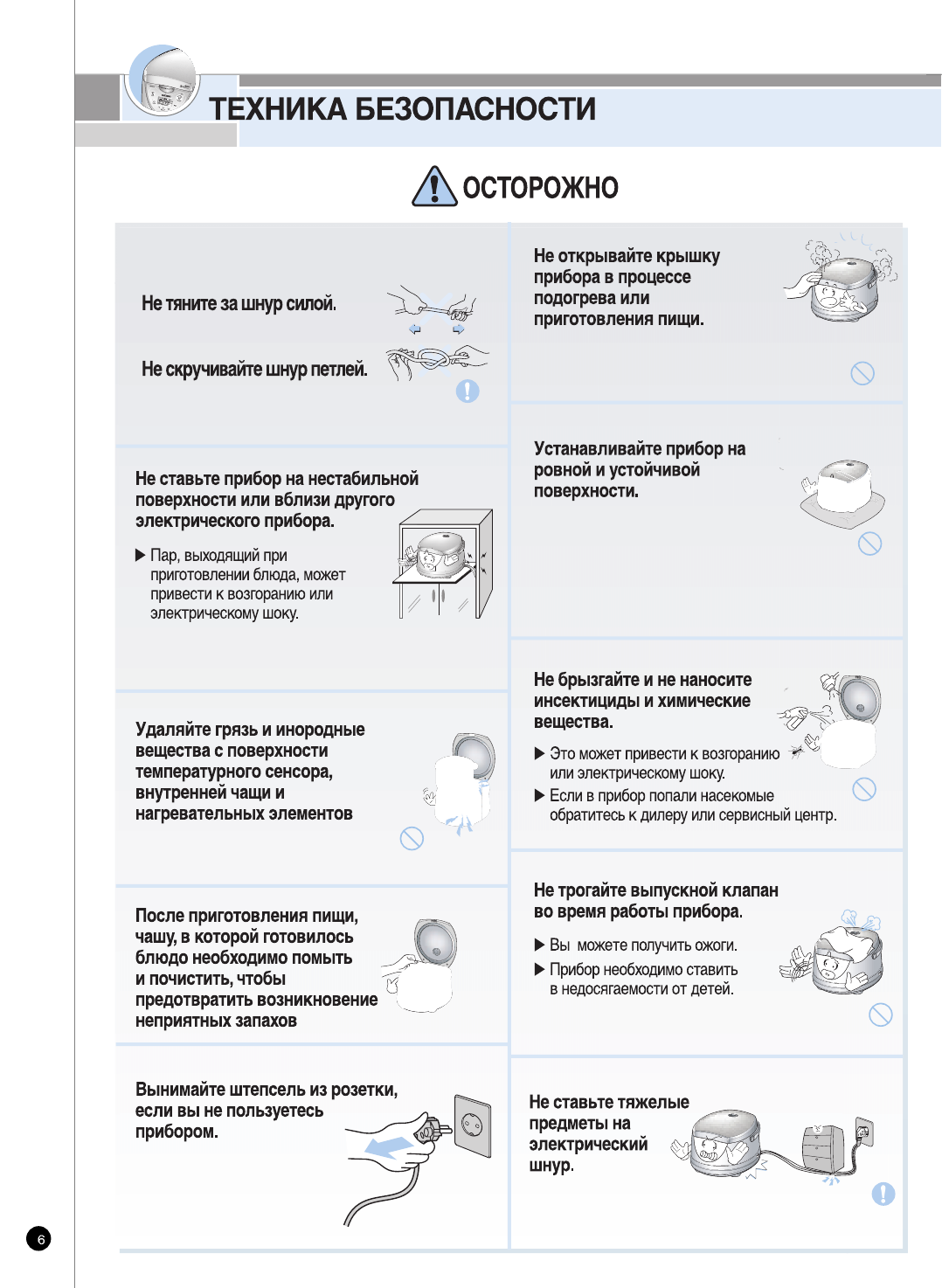 ТЕХНИКА БЕЗОПАСНОСТИ

ОСТОРОЖНО

Не тяните за шнур силой.

Не скручивайте шнур петлей.

Не ставьте прибор на нестабильной поверхности или вблизи другого электрического прибора.

▶ Пар, выходящий при приготовлении блюда, может привести к возгоранию или электрическому шоку.

Удаляйте грязь и инородные вещества с поверхности температурного сенсора, внутренней чащи и нагревательных элементов

После приготовления пищи, чашу, в которой готовилось блюдо необходимо помыть и почистить, чтобы предотвратить возникновение неприятных запахов

Вынимайте штепсель из розетки, если вы не пользуетесь прибором.

Не открывайте крышку прибора в процессе подогрева или приготовления пищи.

Устанавливайте прибор на ровной и устойчивой поверхности.

Не брызгайте и не наносите инсектициды и химические вещества.

▶ Это может привести к возгоранию или электрическому шоку.

▶ Если в прибор попали насекомые обратитесь к дилеру или сервисный центр.

Не трогайте выпускной клапан во время работы прибора.

▶ Вы можете получить ожоги.

▶ Прибор необходимо ставить в недосягаемости от детей.

Не ставьте тяжелые предметы на электрический шнур.

6